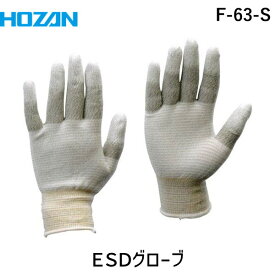 HOZAN

F-63-S

ＥＳＤグローブ